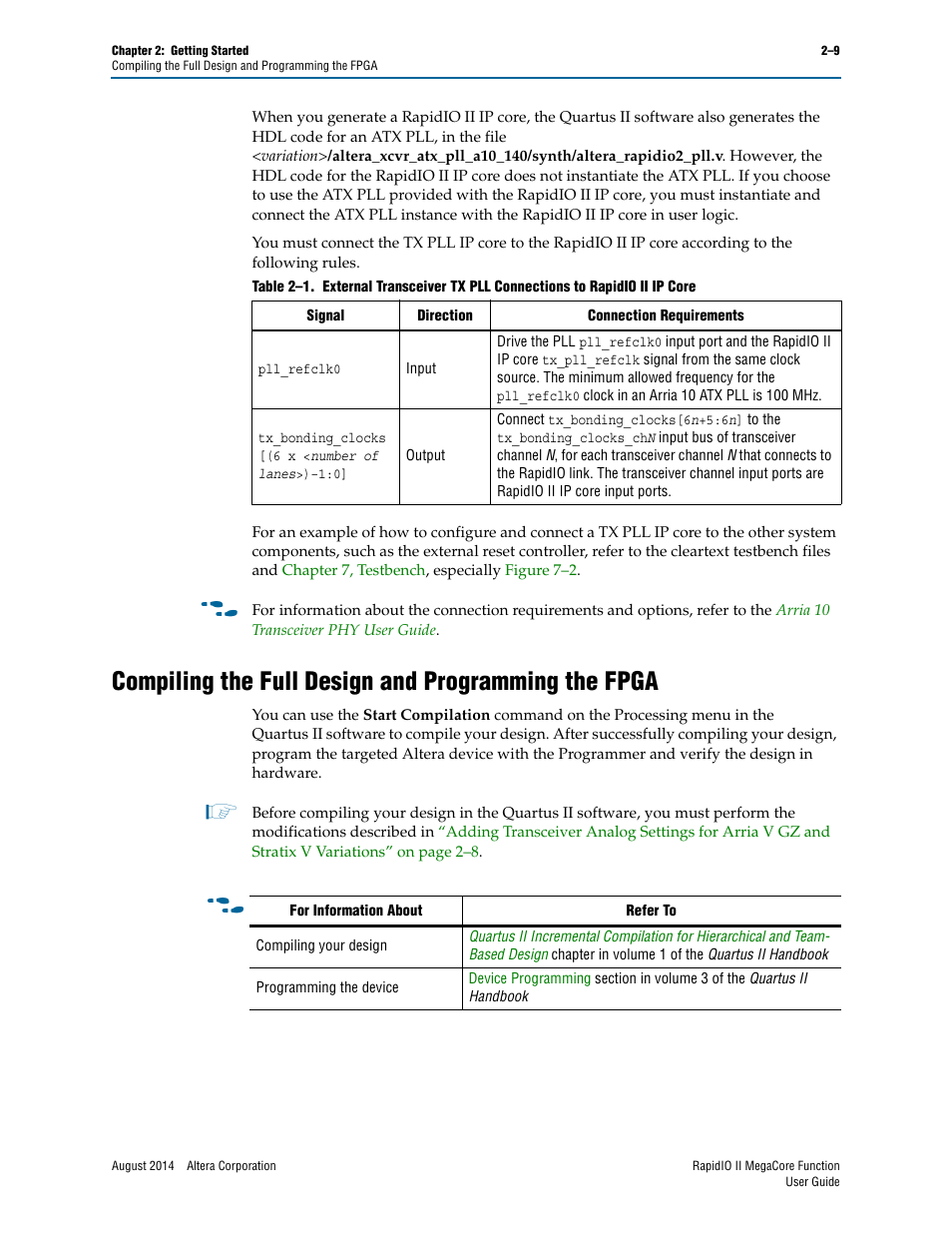 Chapter 2: Getting Started
Compiling the Full Design and Programming the FPGA

2–9

When you generate a RapidIO II IP core, the Quartus II software also generates the HDL code for an ATX PLL, in the file <variation>/altera_xcvr_atx_pll_a10_140/synth/altera_rapidio2_pll.v. However, the HDL code for the RapidIO II IP core does not instantiate the ATX PLL. If you choose to use the ATX PLL provided with the RapidIO II IP core, you must instantiate and connect the ATX PLL instance with the RapidIO II IP core in user logic.

You must connect the TX PLL IP core to the RapidIO II IP core according to the following rules.

Table 2–1. External Transceiver TX PLL Connections to RapidIO II IP Core

| Signal | Direction | Connection Requirements |
|---|---|---|
| pll_refclk0 | Input | Drive the PLL pll_refclk0 input port and the RapidIO II IP core tx_pll_refclk signal from the same clock source. The minimum allowed frequency for the pll_refclk0 clock in an Arria 10 ATX PLL is 100 MHz. |
| tx_bonding_clocks [(6 x <number of lanes>)-1:0] | Output | Connect tx_bonding_clocks[6n+5:6n] to the tx_bonding_clocks_chN input bus of transceiver channel N, for each transceiver channel N that connects to the RapidIO link. The transceiver channel input ports are RapidIO II IP core input ports. |

For an example of how to configure and connect a TX PLL IP core to the other system components, such as the external reset controller, refer to the cleartext testbench files and Chapter 7, Testbench, especially Figure 7–2.

For information about the connection requirements and options, refer to the Arria 10 Transceiver PHY User Guide.

Compiling the Full Design and Programming the FPGA

You can use the Start Compilation command on the Processing menu in the Quartus II software to compile your design. After successfully compiling your design, program the targeted Altera device with the Programmer and verify the design in hardware.

Before compiling your design in the Quartus II software, you must perform the modifications described in "Adding Transceiver Analog Settings for Arria V GZ and Stratix V Variations" on page 2–8.

| For Information About | Refer To |
|---|---|
| Compiling your design | Quartus II Incremental Compilation for Hierarchical and Team-Based Design chapter in volume 1 of the Quartus II Handbook |
| Programming the device | Device Programming section in volume 3 of the Quartus II Handbook |

August 2014 Altera Corporation

RapidIO II MegaCore Function User Guide